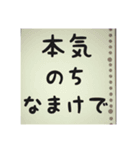 本気
のち
なまけで